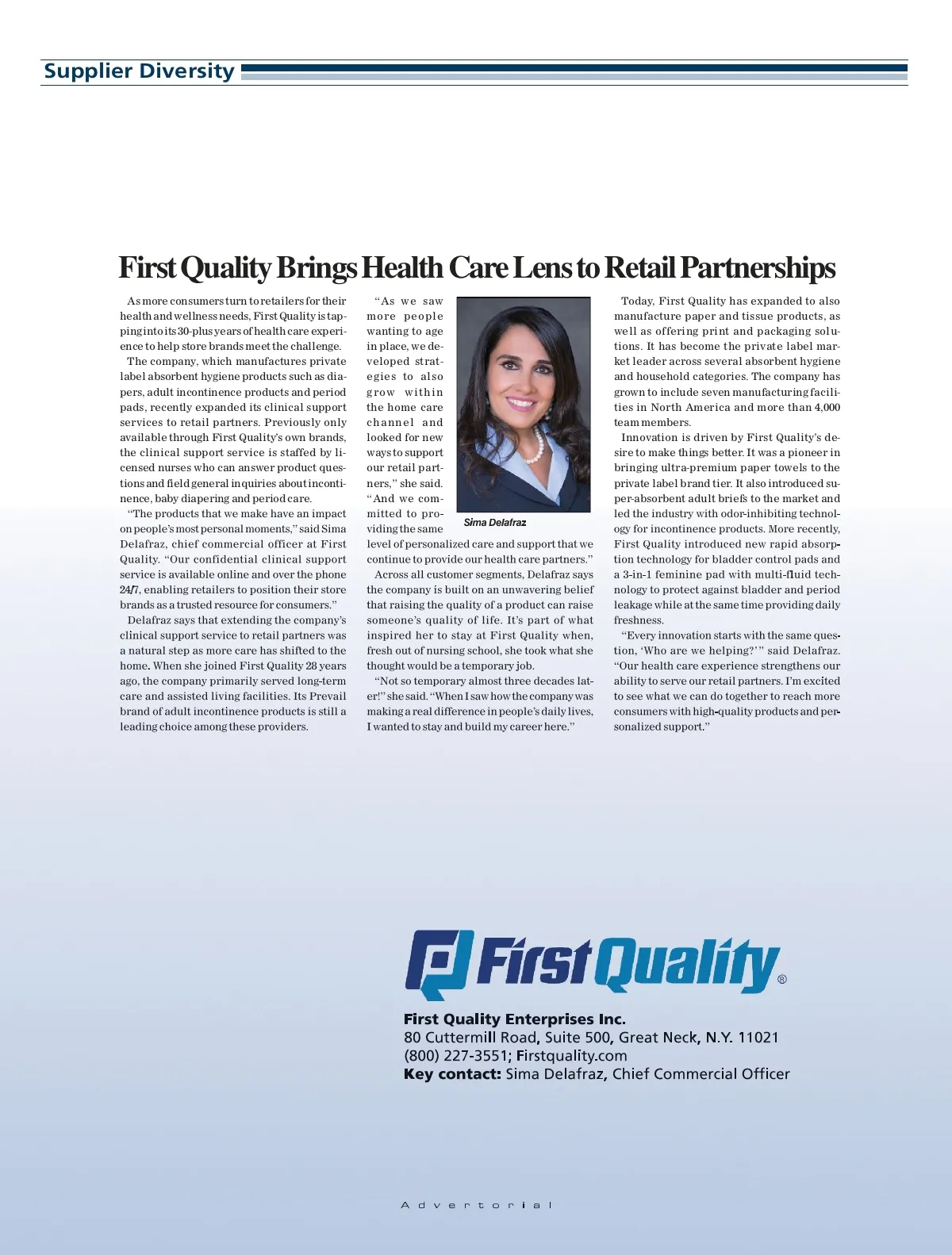 Supplier Diversity

First Quality Brings Health Care Lens to Retail Partnerships

As more consumers turn to retailers for their health and wellness needs, First Quality is tapping into its 30-plus years of health care experience to help store brands meet the challenge.

The company, which manufactures private label absorbent hygiene products such as diapers, adult incontinence products and period pads, recently expanded its clinical support services to retail partners. Previously only available through First Quality's own brands, the clinical support service is staffed by licensed nurses who can answer product questions and field general inquiries about incontinence, baby diapering and period care.

"The products that we make have an impact on people's most personal moments," said Sima Delafraz, chief commercial officer at First Quality. "Our confidential clinical support service is available online and over the phone 24/7, enabling retailers to position their store brands as a trusted resource for consumers."

Delafraz says that extending the company's clinical support service to retail partners was a natural step as more care has shifted to the home. When she joined First Quality 28 years ago, the company primarily served long-term care and assisted living facilities. Its Prevail brand of adult incontinence products is still a leading choice among these providers.

"As we saw more people wanting to age in place, we developed strategies to also grow within the home care channel and looked for new ways to support our retail partners," she said. "And we committed to providing the same level of personalized care and support that we continue to provide our health care partners."

Sima Delafraz

Across all customer segments, Delafraz says the company is built on an unwavering belief that raising the quality of a product can raise someone's quality of life. It's part of what inspired her to stay at First Quality when, fresh out of nursing school, she took what she thought would be a temporary job.

"Not so temporary almost three decades later!" she said. "When I saw how the company was making a real difference in people's daily lives, I wanted to stay and build my career here."

Today, First Quality has expanded to also manufacture paper and tissue products, as well as offering print and packaging solutions. It has become the private label market leader across several absorbent hygiene and household categories. The company has grown to include seven manufacturing facilities in North America and more than 4,000 team members.

Innovation is driven by First Quality's desire to make things better. It was a pioneer in bringing ultra-premium paper towels to the private label brand tier. It also introduced super-absorbent adult briefs to the market and led the industry with odor-inhibiting technology for incontinence products. More recently, First Quality introduced new rapid absorption technology for bladder control pads and a 3-in-1 feminine pad with multi-fluid technology to protect against bladder and period leakage while at the same time providing daily freshness.

"Every innovation starts with the same question, 'Who are we helping?'" said Delafraz. "Our health care experience strengthens our ability to serve our retail partners. I'm excited to see what we can do together to reach more consumers with high-quality products and personalized support."

First Quality®

First Quality Enterprises Inc.
80 Cuttermill Road, Suite 500, Great Neck, N.Y. 11021
(800) 227-3551; Firstquality.com
Key contact: Sima Delafraz, Chief Commercial Officer

Advertorial